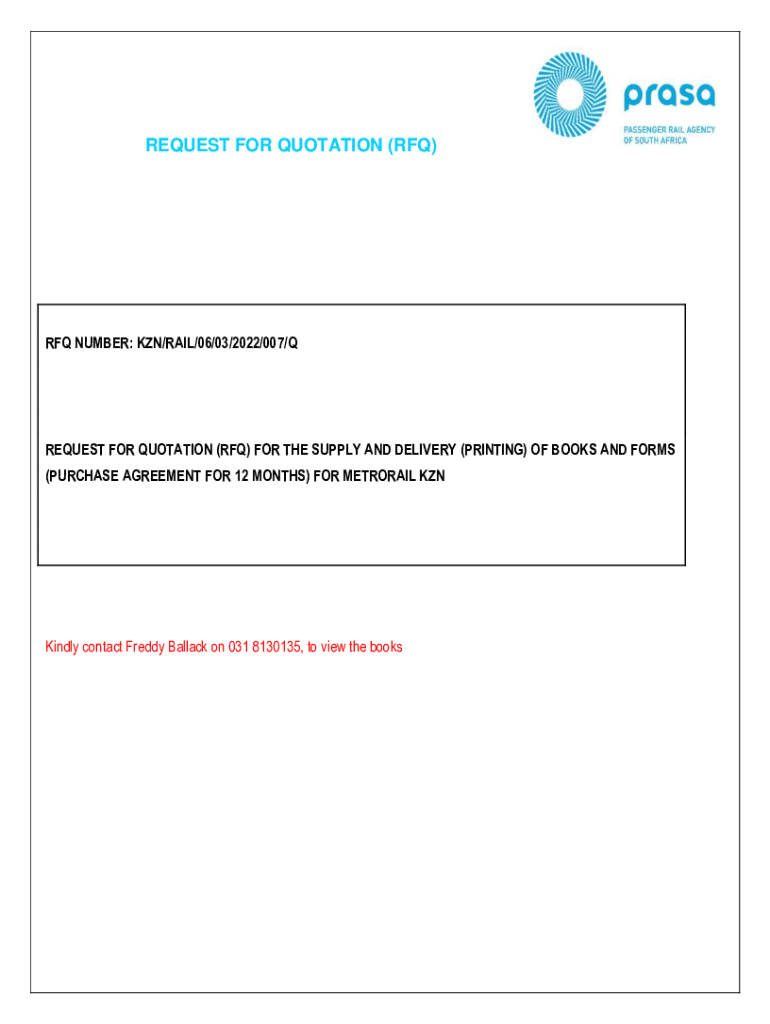 prasa
PASSENGER RAIL AGENCY OF SOUTH AFRICA

REQUEST FOR QUOTATION (RFQ)

RFQ NUMBER: KZN/RAIL/06/03/2022/007/Q

REQUEST FOR QUOTATION (RFQ) FOR THE SUPPLY AND DELIVERY (PRINTING) OF BOOKS AND FORMS (PURCHASE AGREEMENT FOR 12 MONTHS) FOR METRORAIL KZN

Kindly contact Freddy Ballack on 031 8130135, to view the books